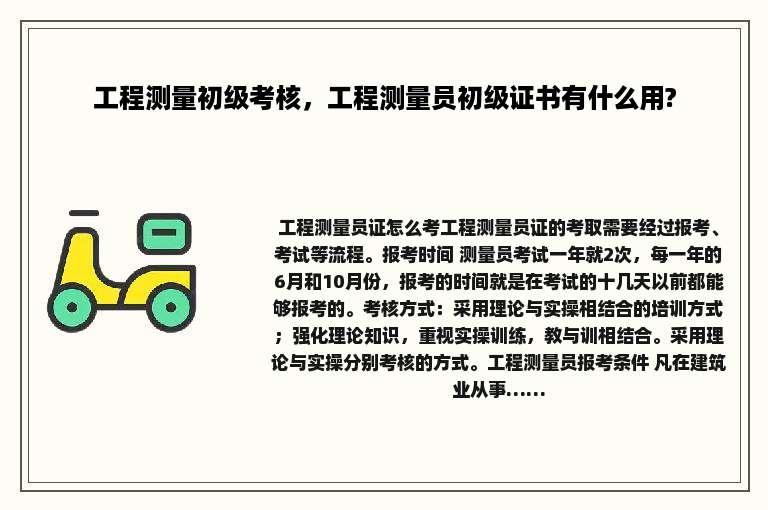 工程测量初级考核，工程测量员初级证书有什么用?

工程测量员证怎么考工程测量员证的考取需要经过报考、考试等流程。报考时间 测量员考试一年就2次，每一年的6月和10月份，报考的时间就是在考试的十几天以前都能够报考的。考核方式：采用理论与实操相结合的培训方式；强化理论知识，重视实操训练，教与训相结合。采用理论与实操分别考核的方式。工程测量员报考条件 凡在建筑业从事……